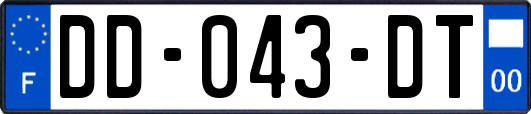 F
DD-043-DT
00